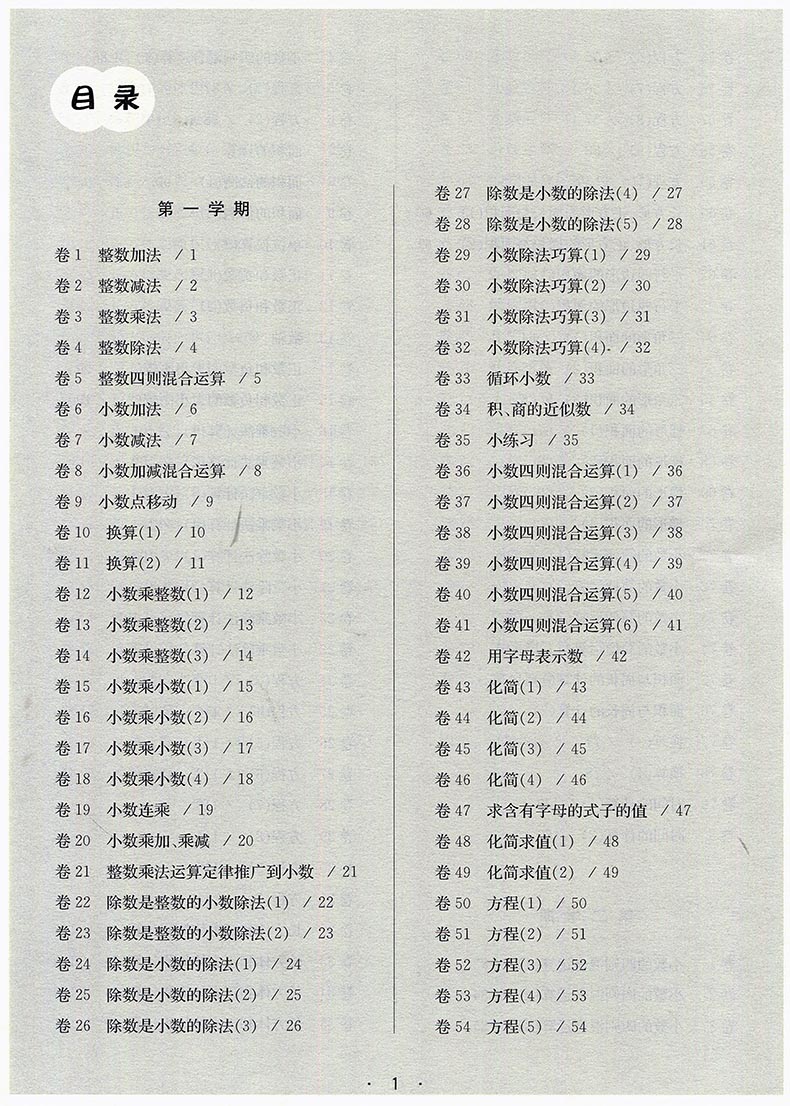 目录

第一学期

卷1　整数加法　/ 1
卷2　整数减法　/ 2
卷3　整数乘法　/ 3
卷4　整数除法　/ 4
卷5　整数四则混合运算　/ 5
卷6　小数加法　/ 6
卷7　小数减法　/ 7
卷8　小数加减混合运算　/ 8
卷9　小数点移动　/ 9
卷10　换算(1)　/ 10
卷11　换算(2)　/ 11
卷12　小数乘整数(1)　/ 12
卷13　小数乘整数(2)　/ 13
卷14　小数乘整数(3)　/ 14
卷15　小数乘小数(1)　/ 15
卷16　小数乘小数(2)　/ 16
卷17　小数乘小数(3)　/ 17
卷18　小数乘小数(4)　/ 18
卷19　小数连乘　/ 19
卷20　小数乘加、乘减　/ 20
卷21　整数乘法运算定律推广到小数　/ 21
卷22　除数是整数的小数除法(1)　/ 22
卷23　除数是整数的小数除法(2)　/ 23
卷24　除数是小数的除法(1)　/ 24
卷25　除数是小数的除法(2)　/ 25
卷26　除数是小数的除法(3)　/ 26

卷27　除数是小数的除法(4)　/ 27
卷28　除数是小数的除法(5)　/ 28
卷29　小数除法巧算(1)　/ 29
卷30　小数除法巧算(2)　/ 30
卷31　小数除法巧算(3)　/ 31
卷32　小数除法巧算(4)　/ 32
卷33　循环小数　/ 33
卷34　积、商的近似数　/ 34
卷35　小练习　/ 35
卷36　小数四则混合运算(1)　/ 36
卷37　小数四则混合运算(2)　/ 37
卷38　小数四则混合运算(3)　/ 38
卷39　小数四则混合运算(4)　/ 39
卷40　小数四则混合运算(5)　/ 40
卷41　小数四则混合运算(6)　/ 41
卷42　用字母表示数　/ 42
卷43　化简(1)　/ 43
卷44　化简(2)　/ 44
卷45　化简(3)　/ 45
卷46　化简(4)　/ 46
卷47　求含有字母的式子的值　/ 47
卷48　化简求值(1)　/ 48
卷49　化简求值(2)　/ 49
卷50　方程(1)　/ 50
卷51　方程(2)　/ 51
卷52　方程(3)　/ 52
卷53　方程(4)　/ 53
卷54　方程(5)　/ 54

· 1 ·